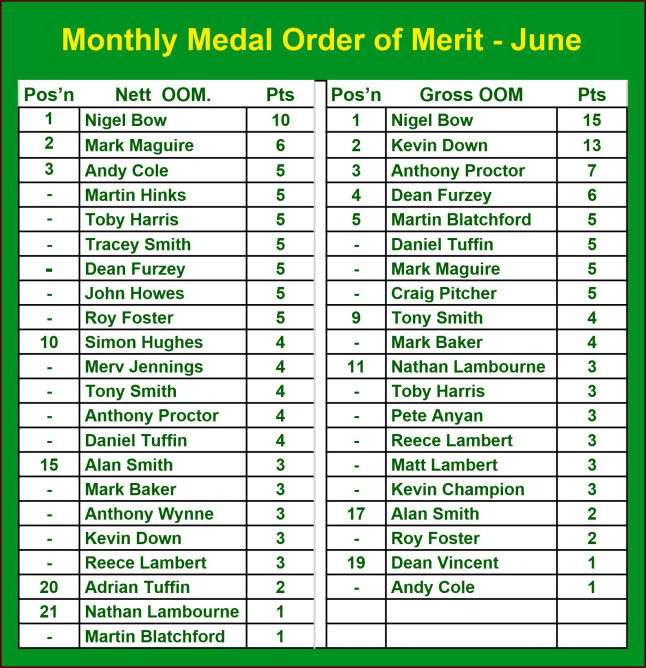 Monthly Medal Order of Merit - June

| Pos'n | Nett OOM. | Pts |
|---|---|---|
| 1 | Nigel Bow | 10 |
| 2 | Mark Maguire | 6 |
| 3 | Andy Cole | 5 |
| - | Martin Hinks | 5 |
| - | Toby Harris | 5 |
| - | Tracey Smith | 5 |
| - | Dean Furzey | 5 |
| - | John Howes | 5 |
| - | Roy Foster | 5 |
| 10 | Simon Hughes | 4 |
| - | Merv Jennings | 4 |
| - | Tony Smith | 4 |
| - | Anthony Proctor | 4 |
| - | Daniel Tuffin | 4 |
| 15 | Alan Smith | 3 |
| - | Mark Baker | 3 |
| - | Anthony Wynne | 3 |
| - | Kevin Down | 3 |
| - | Reece Lambert | 3 |
| 20 | Adrian Tuffin | 2 |
| 21 | Nathan Lambourne | 1 |
| - | Martin Blatchford | 1 |

| Pos'n | Gross OOM | Pts |
|---|---|---|
| 1 | Nigel Bow | 15 |
| 2 | Kevin Down | 13 |
| 3 | Anthony Proctor | 7 |
| 4 | Dean Furzey | 6 |
| 5 | Martin Blatchford | 5 |
| - | Daniel Tuffin | 5 |
| - | Mark Maguire | 5 |
| - | Craig Pitcher | 5 |
| 9 | Tony Smith | 4 |
| - | Mark Baker | 4 |
| 11 | Nathan Lambourne | 3 |
| - | Toby Harris | 3 |
| - | Pete Anyan | 3 |
| - | Reece Lambert | 3 |
| - | Matt Lambert | 3 |
| - | Kevin Champion | 3 |
| 17 | Alan Smith | 2 |
| - | Roy Foster | 2 |
| 19 | Dean Vincent | 1 |
| - | Andy Cole | 1 |
| | | |
| | | |